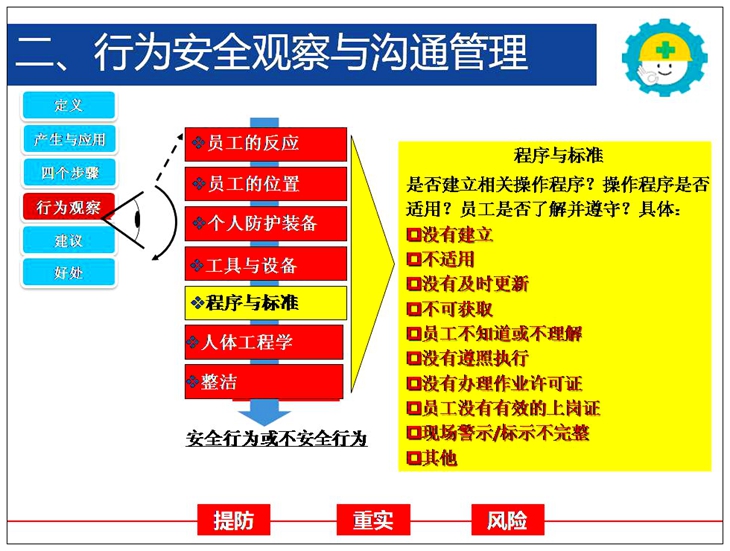 二、行为安全观察与沟通管理

定义
产生与应用
四个步骤
行为观察
建议
好处

❖员工的反应
❖员工的位置
❖个人防护装备
❖工具与设备
❖程序与标准
❖人体工程学
❖整洁

安全行为或不安全行为

程序与标准
是否建立相关操作程序？操作程序是否适用？员工是否了解并遵守？具体：
□没有建立
□不适用
□没有及时更新
□不可获取
□员工不知道或不理解
□没有遵照执行
□没有办理作业许可证
□员工没有有效的上岗证
□现场警示/标示不完整
□其他

提防
重实
风险